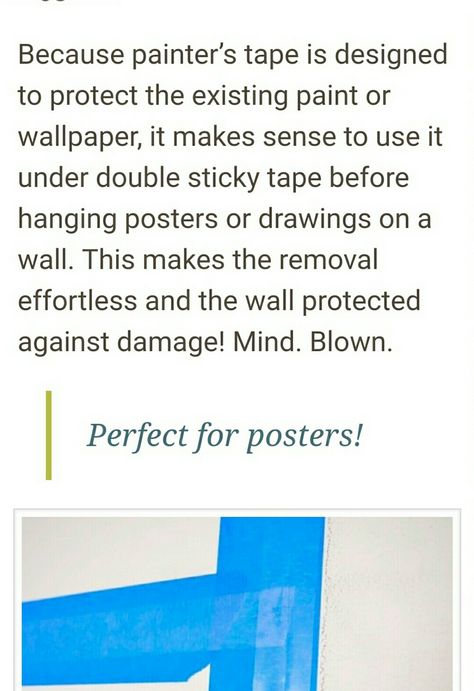 Because painter's tape is designed to protect the existing paint or wallpaper, it makes sense to use it under double sticky tape before hanging posters or drawings on a wall. This makes the removal effortless and the wall protected against damage! Mind. Blown.

Perfect for posters!